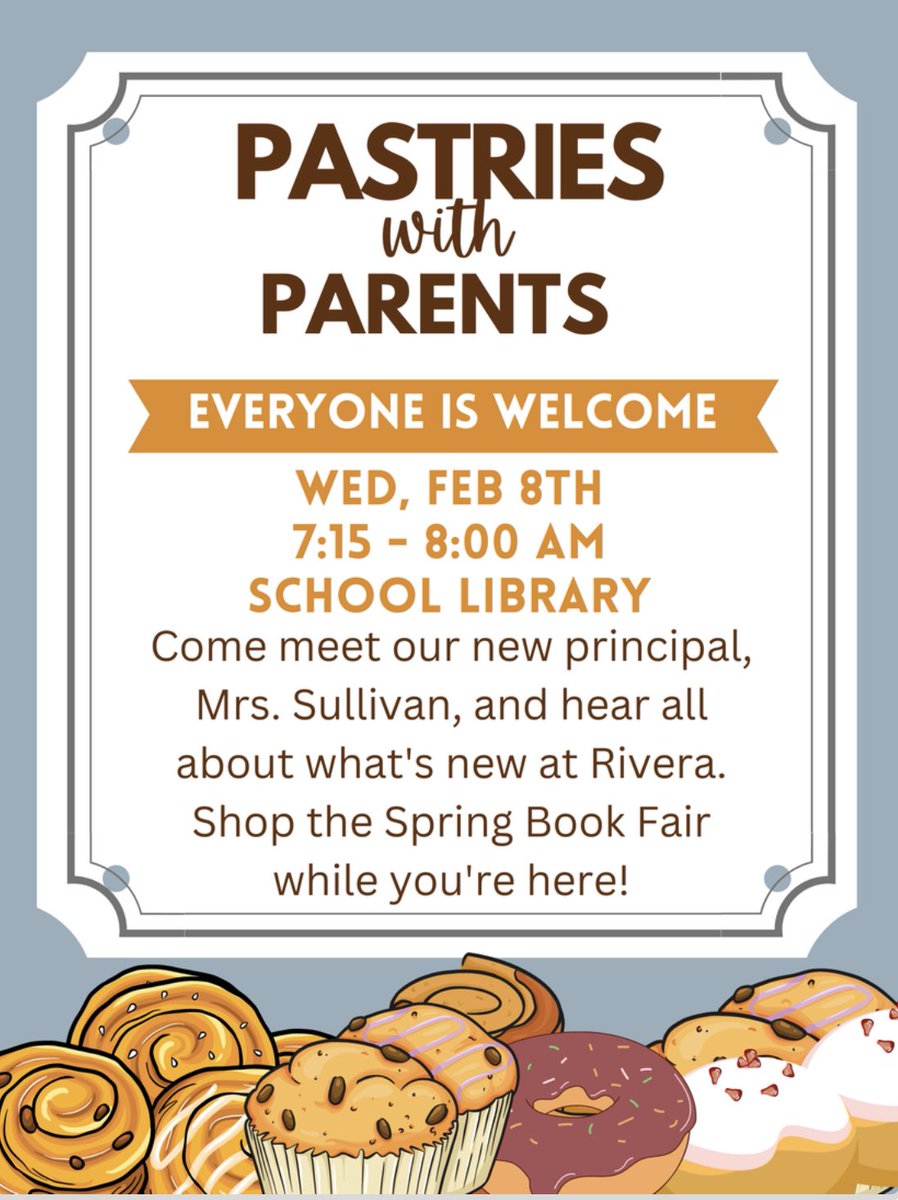 PASTRIES
with
PARENTS

EVERYONE IS WELCOME

WED, FEB 8TH
7:15 - 8:00 AM
SCHOOL LIBRARY

Come meet our new principal, Mrs. Sullivan, and hear all about what's new at Rivera. Shop the Spring Book Fair while you're here!